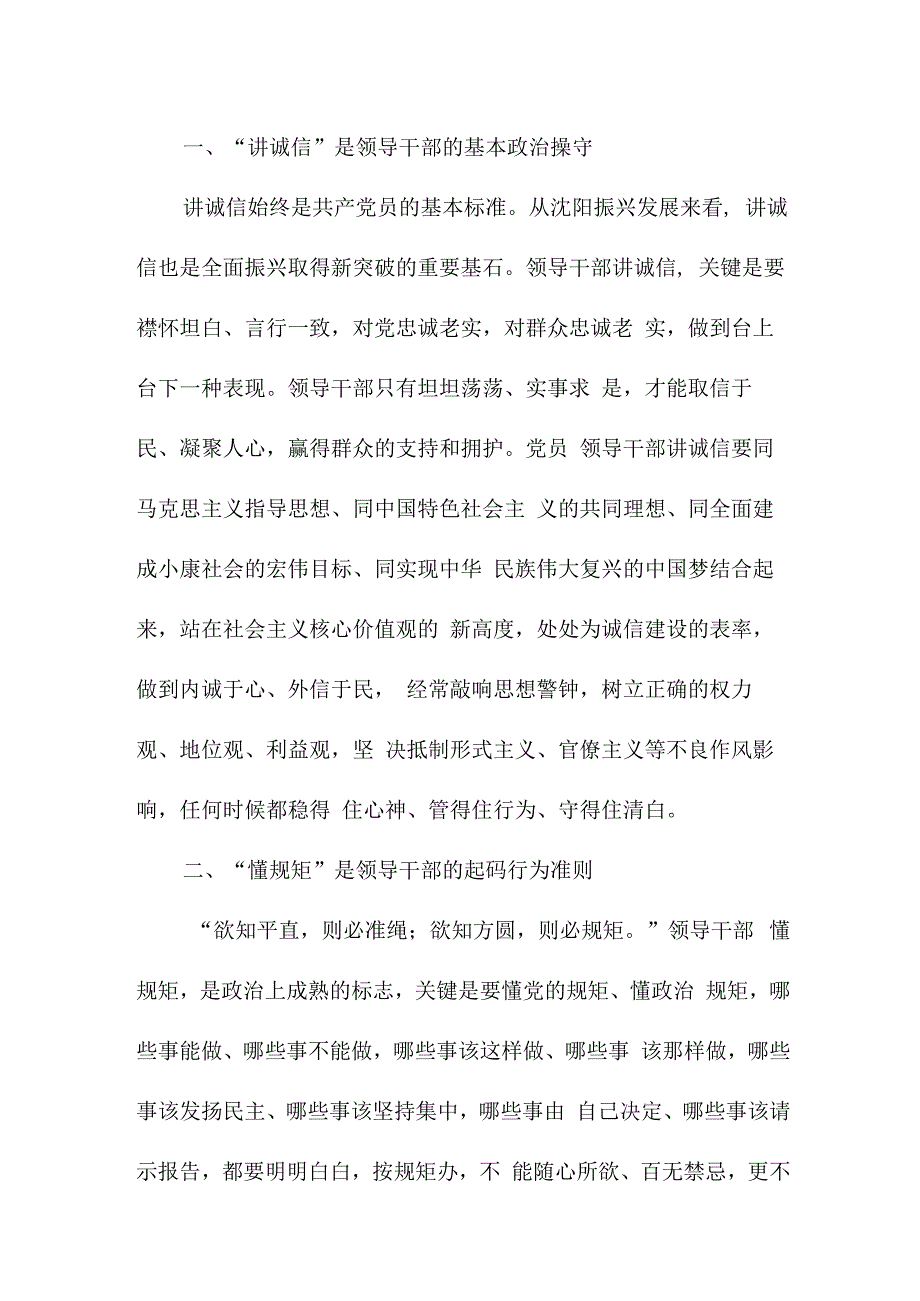 一、“讲诚信”是领导干部的基本政治操守

讲诚信始终是共产党员的基本标准。从沈阳振兴发展来看，讲诚信也是全面振兴取得新突破的重要基石。领导干部讲诚信，关键是要襟怀坦白、言行一致，对党忠诚老实，对群众忠诚老 实，做到台上台下一种表现。领导干部只有坦坦荡荡、实事求 是，才能取信于民、凝聚人心，赢得群众的支持和拥护。党员 领导干部讲诚信要同马克思主义指导思想、同中国特色社会主 义的共同理想、同全面建成小康社会的宏伟目标、同实现中华 民族伟大复兴的中国梦结合起来，站在社会主义核心价值观的 新高度，处处为诚信建设的表率，做到内诚于心、外信于民， 经常敲响思想警钟，树立正确的权力观、地位观、利益观，坚 决抵制形式主义、官僚主义等不良作风影响，任何时候都稳得 住心神、管得住行为、守得住清白。

二、“懂规矩”是领导干部的起码行为准则

“欲知平直，则必准绳；欲知方圆，则必规矩。”领导干部 懂规矩，是政治上成熟的标志，关键是要懂党的规矩、懂政治 规矩，哪些事能做、哪些事不能做，哪些事该这样做、哪些事 该那样做，哪些事该发扬民主、哪些事该坚持集中，哪些事由 自己决定、哪些事该请示报告，都要明明白白，按规矩办，不 能随心所欲、百无禁忌，更不